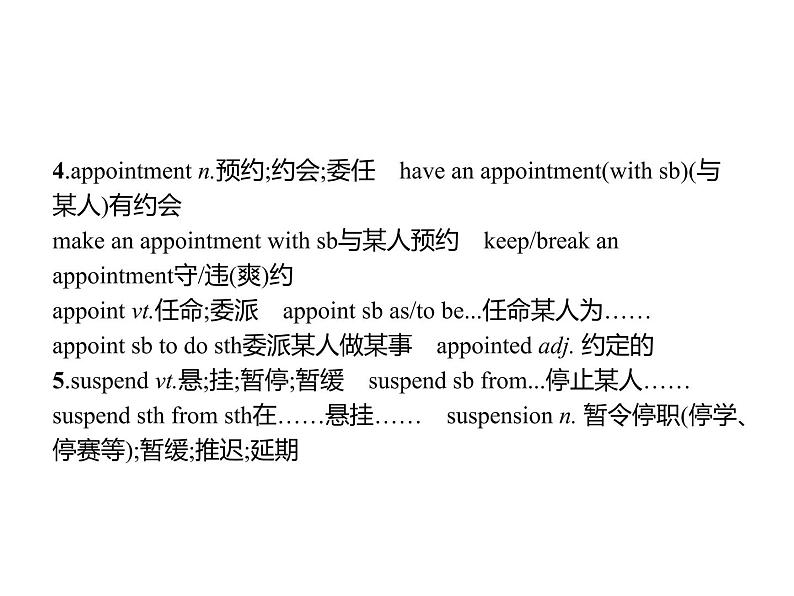 4.appointment n.预约;约会;委任　have an appointment(with sb)(与某人)有约会
make an appointment with sb与某人预约　keep/break an appointment守/违(爽)约
appoint vt.任命;委派　appoint sb as/to be...任命某人为……
appoint sb to do sth委派某人做某事　appointed adj. 约定的
5.suspend vt.悬;挂;暂停;暂缓　suspend sb from...停止某人……
suspend sth from sth在……悬挂……　suspension n. 暂令停职(停学、停赛等);暂缓;推迟;延期